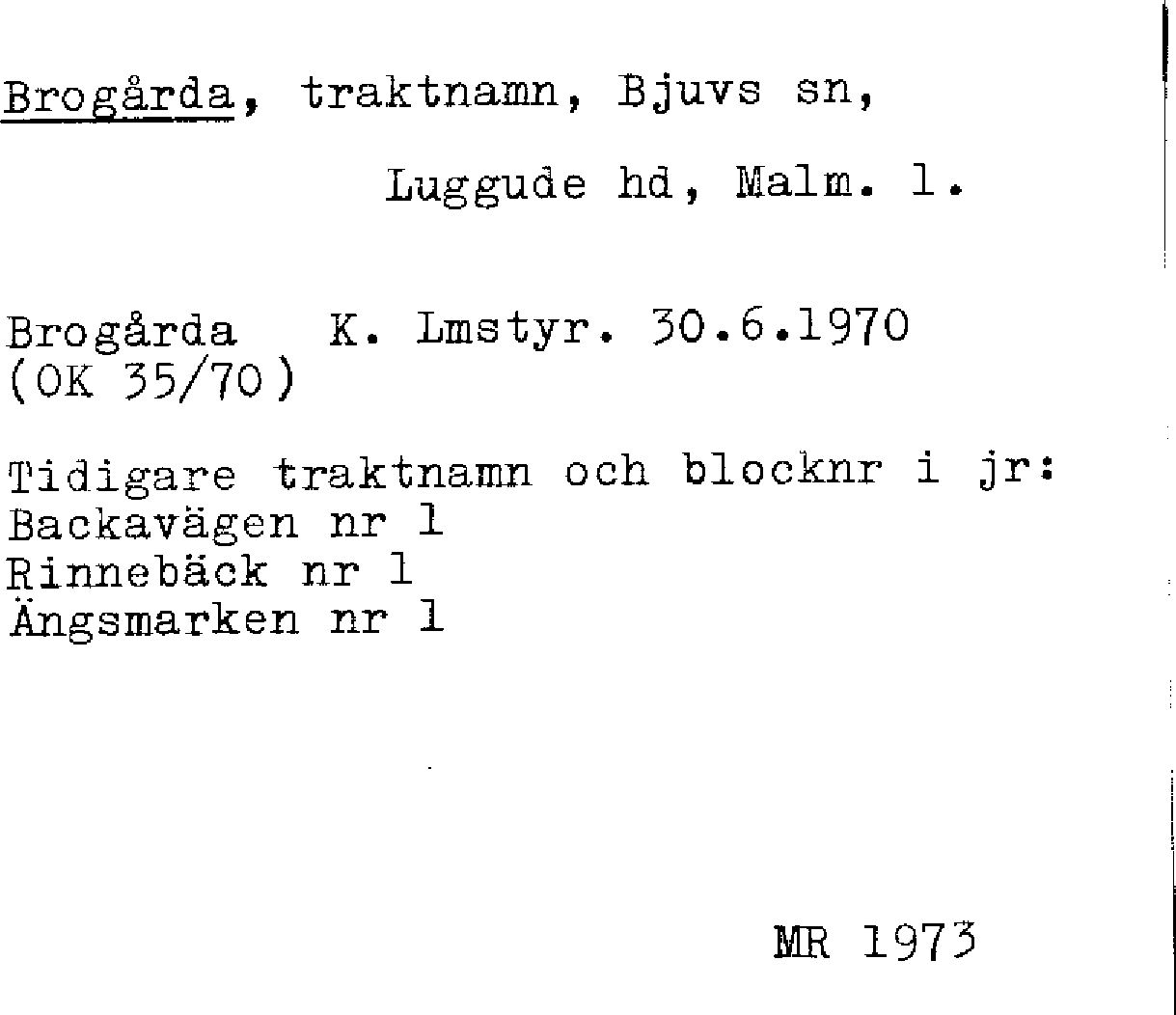 Brogårda, traktnamn, Bjuvs sn,

Luggude hd, Malm. l.

Brogårda K. Lmstyr. 30.6.1970
(OK 35/70)

Tidigare traktnamn och blocknr i jr:
Backavägen nr 1
Rinnebäck nr 1
Ängsmarken nr 1

MR 1973